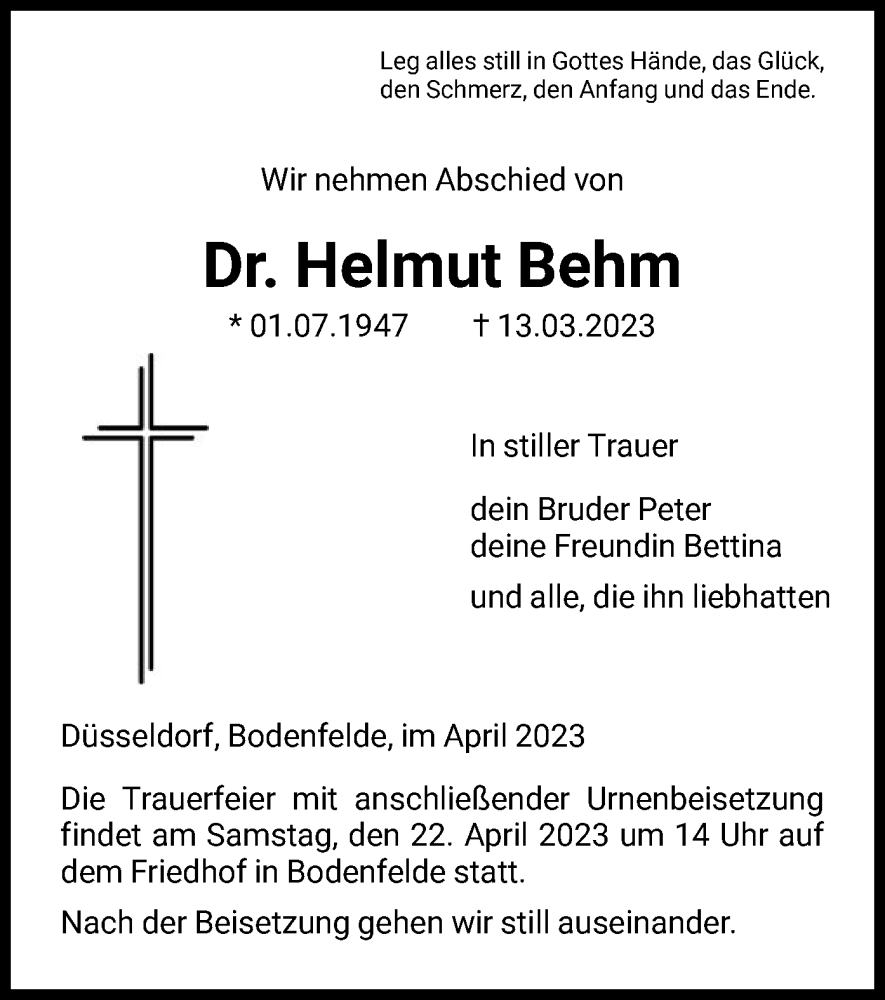 Leg alles still in Gottes Hände, das Glück, den Schmerz, den Anfang und das Ende.

Wir nehmen Abschied von

Dr. Helmut Behm

* 01.07.1947 † 13.03.2023

In stiller Trauer

dein Bruder Peter
deine Freundin Bettina

und alle, die ihn liebhatten

Düsseldorf, Bodenfelde, im April 2023

Die Trauerfeier mit anschließender Urnenbeisetzung findet am Samstag, den 22. April 2023 um 14 Uhr auf dem Friedhof in Bodenfelde statt.

Nach der Beisetzung gehen wir still auseinander.